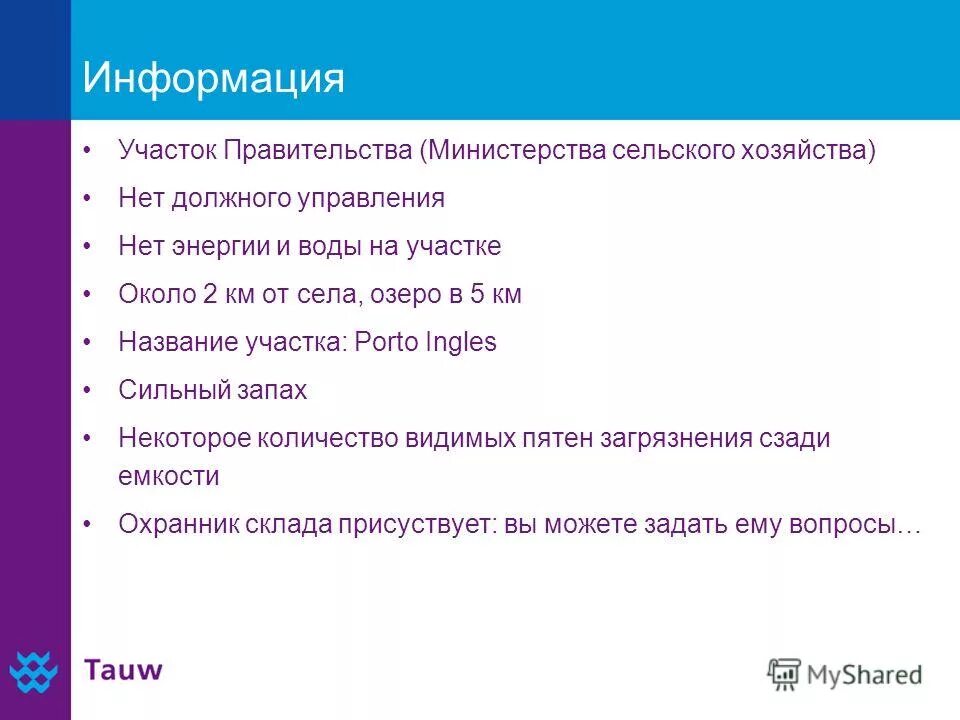 Информация

• Участок Правительства (Министерства сельского хозяйства)

• Нет должного управления

• Нет энергии и воды на участке

• Около 2 км от села, озеро в 5 км

• Название участка: Porto Ingles

• Сильный запах

• Некоторое количество видимых пятен загрязнения сзади емкости

• Охранник склада присуствует: вы можете задать ему вопросы…

Tauw

MyShared